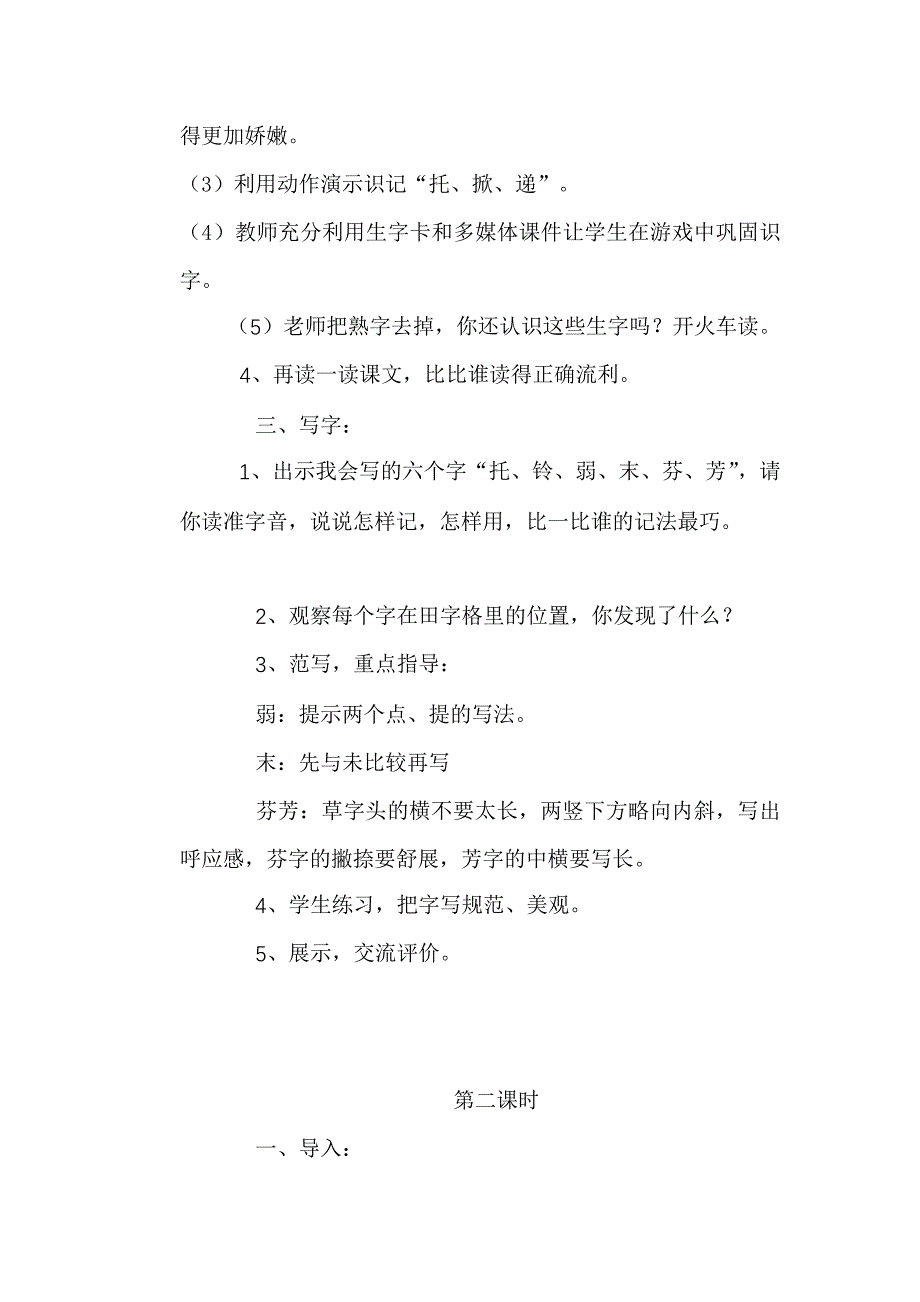 得更加娇嫩。

（3）利用动作演示识记“托、掀、递”。

（4）教师充分利用生字卡和多媒体课件让学生在游戏中巩固识字。

（5）老师把熟字去掉，你还认识这些生字吗？开火车读。

4、再读一读课文，比比谁读得正确流利。

三、写字：

1、出示我会写的六个字“托、铃、弱、末、芬、芳”，请你读准字音，说说怎样记，怎样用，比一比谁的记法最巧。

2、观察每个字在田字格里的位置，你发现了什么？

3、范写，重点指导：

弱：提示两个点、提的写法。

末：先与未比较再写

芬芳：草字头的横不要太长，两竖下方略向内斜，写出呼应感，芬字的撇捺要舒展，芳字的中横要写长。

4、学生练习，把字写规范、美观。

5、展示，交流评价。

第二课时

一、导入：